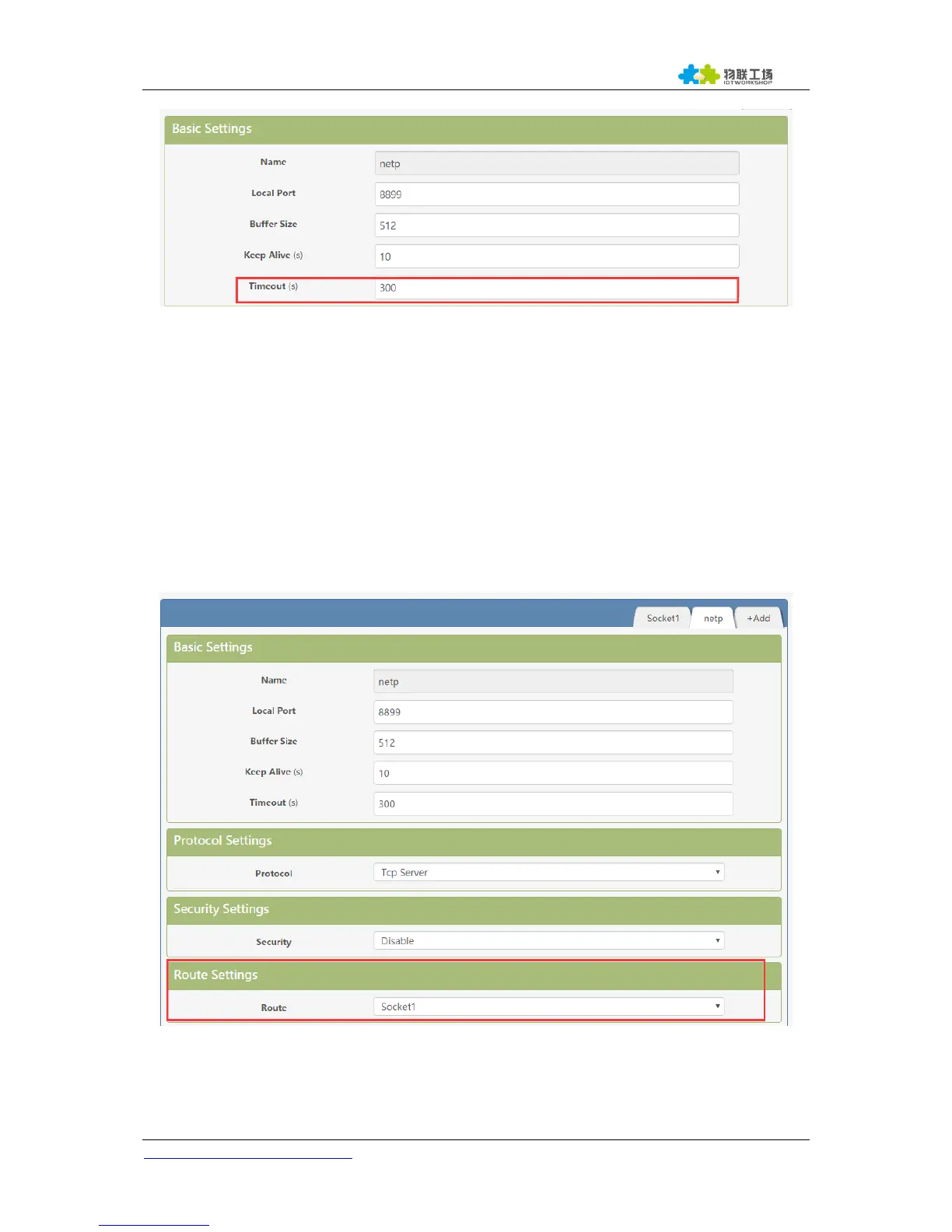 物联工场
IOTWORKSHOP

Basic Settings

Name
netp

Local Port
8899

Buffer Size
512

Keep Alive (s)
10

Timeout (s)
300

Socket1 netp +Add

Basic Settings

Name
netp

Local Port
8899

Buffer Size
512

Keep Alive (s)
10

Timeout (s)
300

Protocol Settings

Protocol
Tcp Server

Security Settings

Security
Disable

Route Settings

Route
Socket1